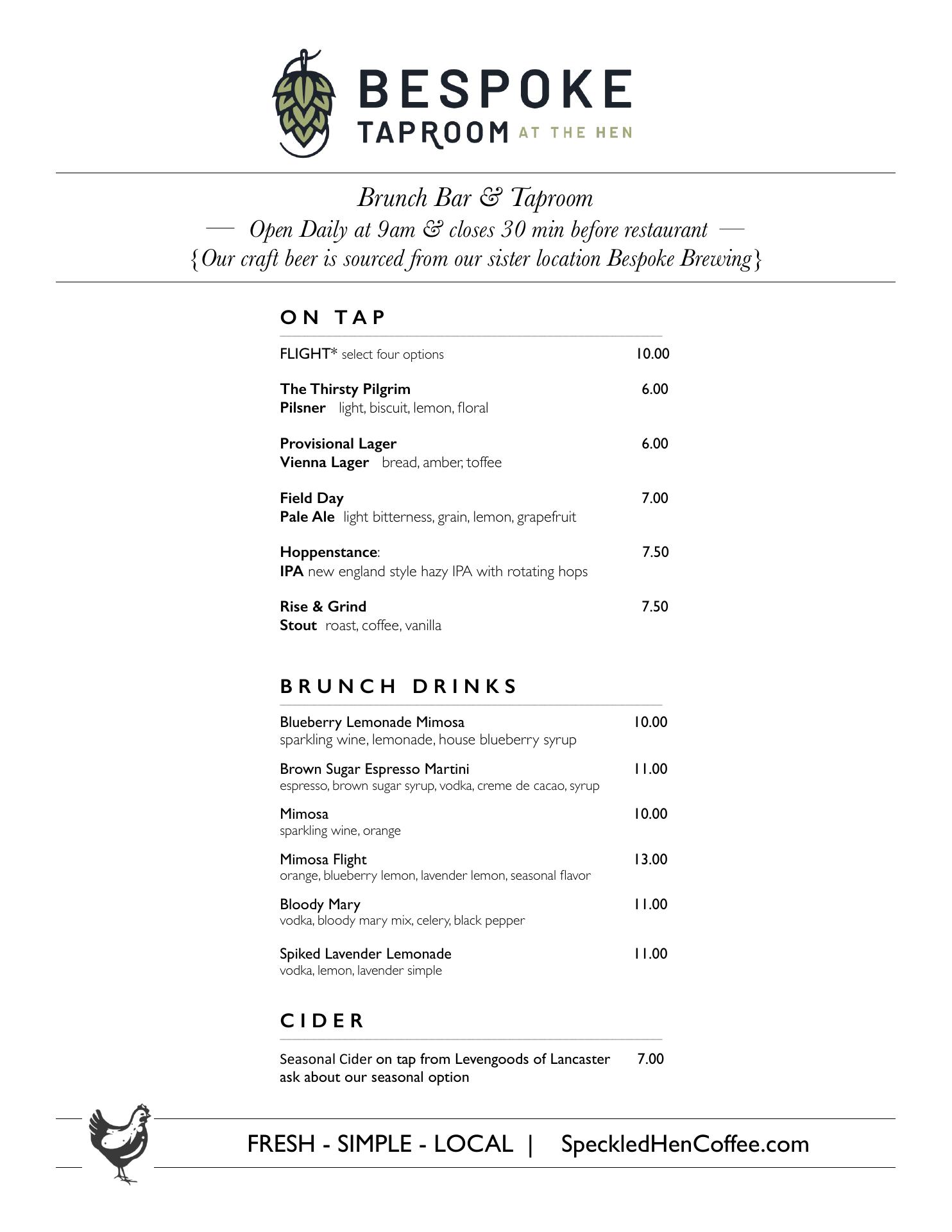 BESPOKE
TAPROOM AT THE HEN

Brunch Bar & Taproom
— Open Daily at 9am & closes 30 min before restaurant —
{Our craft beer is sourced from our sister location Bespoke Brewing}

ON TAP

FLIGHT* select four options 10.00

The Thirsty Pilgrim 6.00
Pilsner light, biscuit, lemon, floral

Provisional Lager 6.00
Vienna Lager bread, amber, toffee

Field Day 7.00
Pale Ale light bitterness, grain, lemon, grapefruit

Hoppenstance: 7.50
IPA new england style hazy IPA with rotating hops

Rise & Grind 7.50
Stout roast, coffee, vanilla

BRUNCH DRINKS

Blueberry Lemonade Mimosa 10.00
sparkling wine, lemonade, house blueberry syrup

Brown Sugar Espresso Martini 11.00
espresso, brown sugar syrup, vodka, creme de cacao, syrup

Mimosa 10.00
sparkling wine, orange

Mimosa Flight 13.00
orange, blueberry lemon, lavender lemon, seasonal flavor

Bloody Mary 11.00
vodka, bloody mary mix, celery, black pepper

Spiked Lavender Lemonade 11.00
vodka, lemon, lavender simple

CIDER

Seasonal Cider on tap from Levengoods of Lancaster 7.00
ask about our seasonal option

FRESH - SIMPLE - LOCAL | SpeckledHenCoffee.com